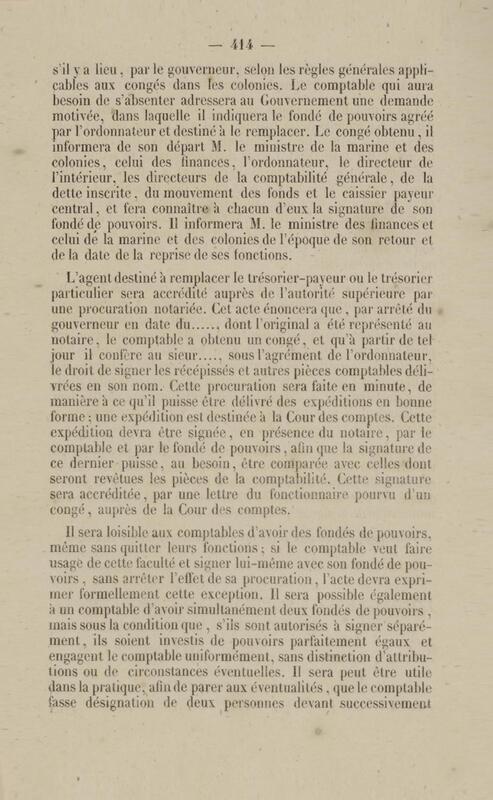 — 414 —

s'il y a lieu, par le gouverneur, selon les règles générales applicables aux congés dans les colonies. Le comptable qui aura besoin de s'absenter adressera au Gouvernement une demande motivée, dans laquelle il indiquera le fondé de pouvoirs agréé par l'ordonnateur et destiné à le remplacer. Le congé obtenu, il informera de son départ M. le ministre de la marine et des colonies, celui des finances, l'ordonnateur, le directeur de l'intérieur, les directeurs de la comptabilité générale, de la dette inscrite, du mouvement des fonds et le caissier payeur central, et fera connaître à chacun d'eux la signature de son fondé de pouvoirs. Il informera M. le ministre des finances et celui de la marine et des colonies de l'époque de son retour et de la date de la reprise de ses fonctions.

L'agent destiné à remplacer le trésorier-payeur ou le trésorier particulier sera accrédité auprès de l'autorité supérieure par une procuration notariée. Cet acte énoncera que, par arrêté du gouverneur en date du......, dont l'original a été représenté au notaire, le comptable a obtenu un congé, et qu'à partir de tel jour il confère au sieur...., sous l'agrément de l'ordonnateur, le droit de signer les récépissés et autres pièces comptables délivrées en son nom. Cette procuration sera faite en minute, de manière à ce qu'il puisse être délivré des expéditions en bonne forme; une expédition est destinée à la Cour des comptes. Cette expédition devra être signée, en présence du notaire, par le comptable et par le fondé de pouvoirs, afin que la signature de ce dernier puisse, au besoin, être comparée avec celles dont seront revêtues les pièces de la comptabilité. Cette signature sera accréditée, par une lettre du fonctionnaire pourvu d'un congé, auprès de la Cour des comptes.

Il sera loisible aux comptables d'avoir des fondés de pouvoirs, même sans quitter leurs fonctions; si le comptable veut faire usage de cette faculté et signer lui-même avec son fondé de pouvoirs, sans arrêter l'effet de sa procuration, l'acte devra exprimer formellement cette exception. Il sera possible également à un comptable d'avoir simultanément deux fondés de pouvoirs, mais sous la condition que, s'ils sont autorisés à signer séparément, ils soient investis de pouvoirs parfaitement égaux et engagent le comptable uniformément, sans distinction d'attributions ou de circonstances éventuelles. Il sera peut être utile dans la pratique, afin de parer aux éventualités, que le comptable fasse désignation de deux personnes devant successivement